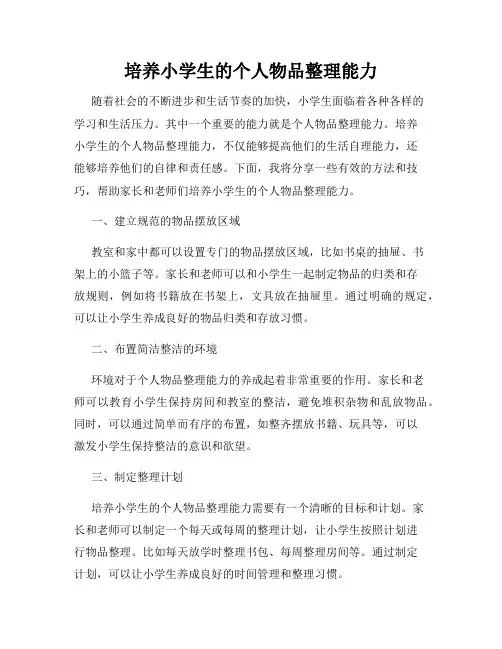 培养小学生的个人物品整理能力

随着社会的不断进步和生活节奏的加快，小学生面临着各种各样的学习和生活压力。其中一个重要的能力就是个人物品整理能力。培养小学生的个人物品整理能力，不仅能够提高他们的生活自理能力，还能够培养他们的自律和责任感。下面，我将分享一些有效的方法和技巧，帮助家长和老师们培养小学生的个人物品整理能力。

一、建立规范的物品摆放区域

教室和家中都可以设置专门的物品摆放区域，比如书桌的抽屉、书架上的小篮子等。家长和老师可以和小学生一起制定物品的归类和存放规则，例如将书籍放在书架上，文具放在抽屉里。通过明确的规定，可以让小学生养成良好的物品归类和存放习惯。

二、布置简洁整洁的环境

环境对于个人物品整理能力的养成起着非常重要的作用。家长和老师可以教育小学生保持房间和教室的整洁，避免堆积杂物和乱放物品。同时，可以通过简单而有序的布置，如整齐摆放书籍、玩具等，可以激发小学生保持整洁的意识和欲望。

三、制定整理计划

培养小学生的个人物品整理能力需要有一个清晰的目标和计划。家长和老师可以制定一个每天或每周的整理计划，让小学生按照计划进行物品整理。比如每天放学时整理书包、每周整理房间等。通过制定计划，可以让小学生养成良好的时间管理和整理习惯。